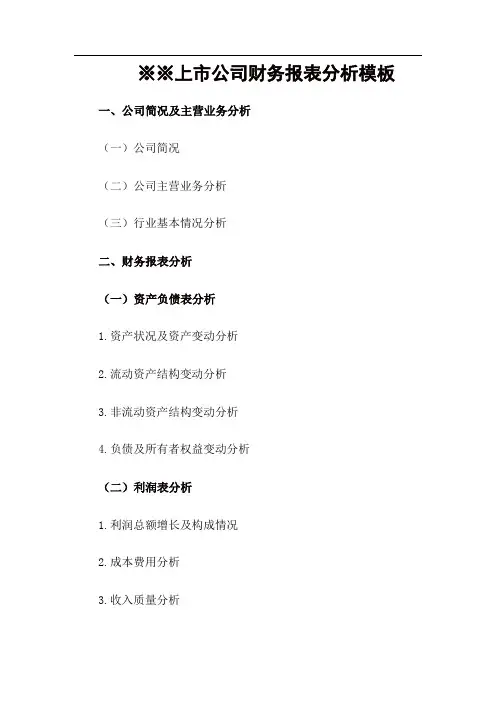 ※※上市公司财务报表分析模板

一、公司简况及主营业务分析

（一）公司简况

（二）公司主营业务分析

（三）行业基本情况分析

二、财务报表分析

（一）资产负债表分析

1.资产状况及资产变动分析

2.流动资产结构变动分析

3.非流动资产结构变动分析

4.负债及所有者权益变动分析

（二）利润表分析

1.利润总额增长及构成情况

2.成本费用分析

3.收入质量分析